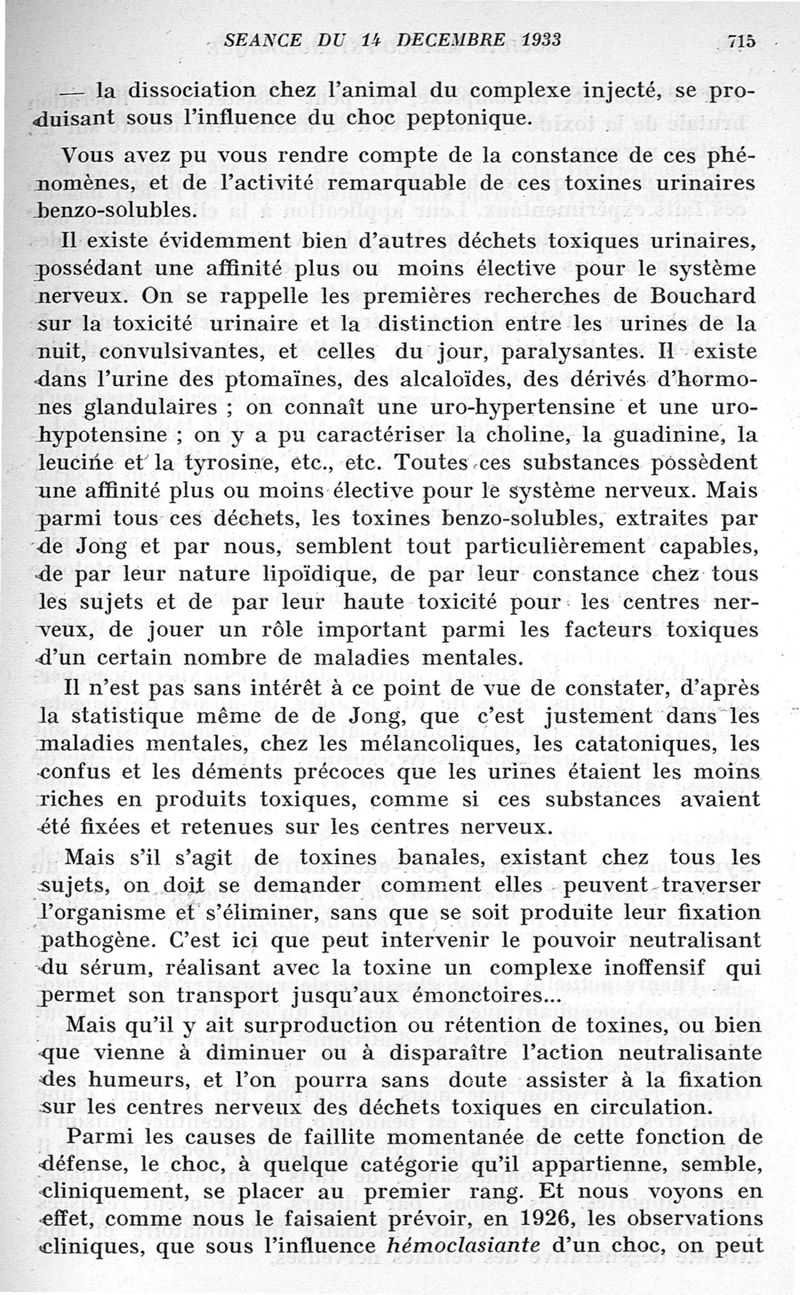 SEANCE DU 14 DECEMBRE 1933 715

— la dissociation chez l'animal du complexe injecté, se produisant sous l'influence du choc peptonique.

Vous avez pu vous rendre compte de la constance de ces phénomènes, et de l'activité remarquable de ces toxines urinaires benzo-solubles.

Il existe évidemment bien d'autres déchets toxiques urinaires, possédant une affinité plus ou moins élective pour le système nerveux. On se rappelle les premières recherches de Bouchard sur la toxicité urinaire et la distinction entre les urines de la nuit, convulsivantes, et celles du jour, paralysantes. Il existe dans l'urine des ptomaïnes, des alcaloïdes, des dérivés d'hormones glandulaires ; on connaît une uro-hypertensine et une uro-hypotensine ; on y a pu caractériser la choline, la guadinine, la leucine et la tyrosine, etc., etc. Toutes ces substances possèdent une affinité plus ou moins élective pour le système nerveux. Mais parmi tous ces déchets, les toxines benzo-solubles, extraites par de Jong et par nous, semblent tout particulièrement capables, de par leur nature lipoïdique, de par leur constance chez tous les sujets et de par leur haute toxicité pour les centres nerveux, de jouer un rôle important parmi les facteurs toxiques d'un certain nombre de maladies mentales.

Il n'est pas sans intérêt à ce point de vue de constater, d'après la statistique même de de Jong, que c'est justement dans les maladies mentales, chez les mélancoliques, les catatoniques, les confus et les déments précoces que les urines étaient les moins riches en produits toxiques, comme si ces substances avaient été fixées et retenues sur les centres nerveux.

Mais s'il s'agit de toxines banales, existant chez tous les sujets, on doit se demander comment elles peuvent traverser l'organisme et s'éliminer, sans que se soit produite leur fixation pathogène. C'est ici que peut intervenir le pouvoir neutralisant du sérum, réalisant avec la toxine un complexe inoffensif qui permet son transport jusqu'aux émonctoires...

Mais qu'il y ait surproduction ou rétention de toxines, ou bien que vienne à diminuer ou à disparaître l'action neutralisante des humeurs, et l'on pourra sans doute assister à la fixation sur les centres nerveux des déchets toxiques en circulation.

Parmi les causes de faillite momentanée de cette fonction de défense, le choc, à quelque catégorie qu'il appartienne, semble, cliniquement, se placer au premier rang. Et nous voyons en effet, comme nous le faisaient prévoir, en 1926, les observations cliniques, que sous l'influence hémoclasiante d'un choc, on peut